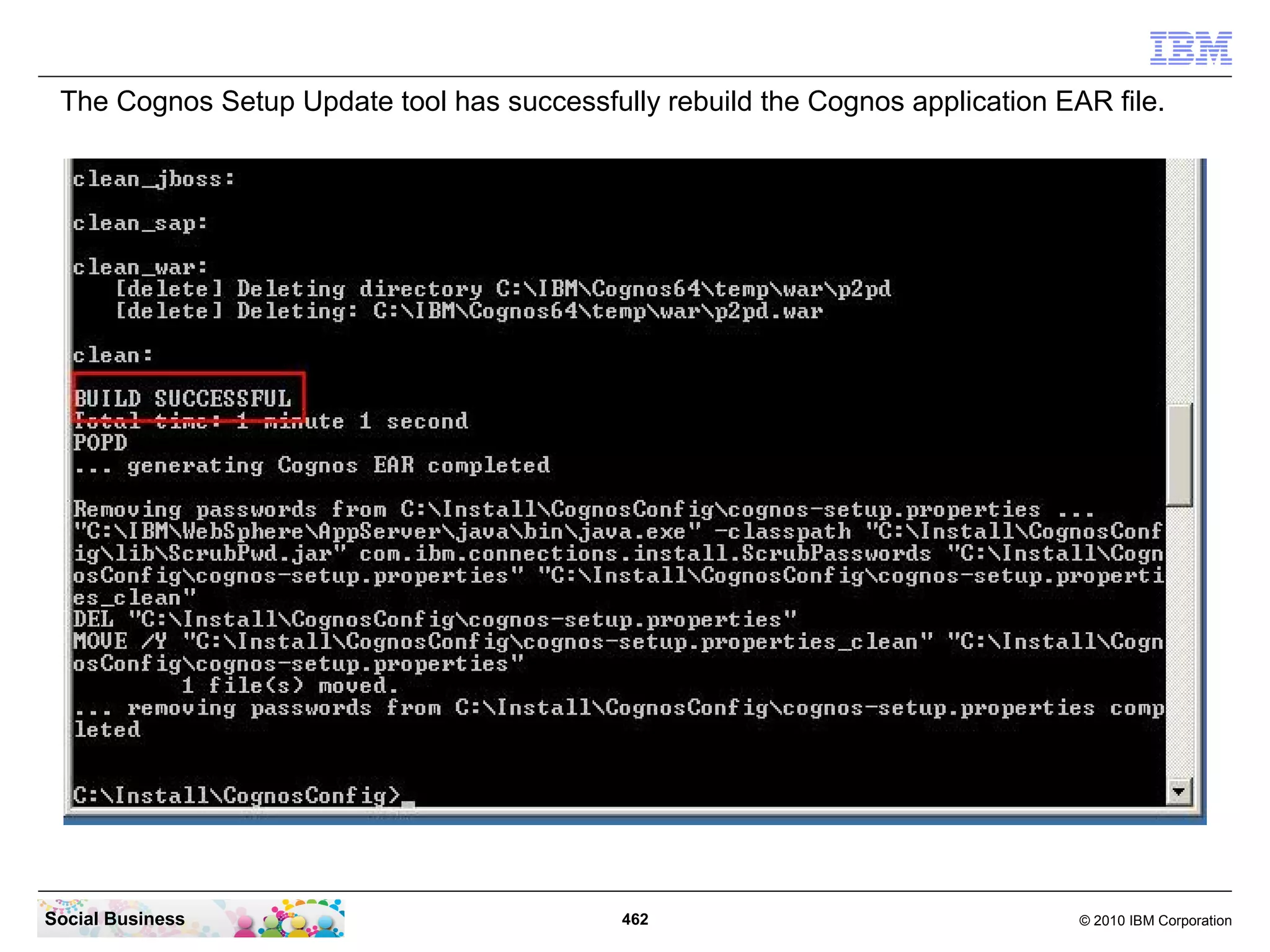 IBM

The Cognos Setup Update tool has successfully rebuild the Cognos application EAR file.

clean_jboss:

clean_sap:

clean_war:
   [delete] Deleting directory C:\IBM\Cognos64\temp\war\p2pd
   [delete] Deleting: C:\IBM\Cognos64\temp\war\p2pd.war

clean:

BUILD SUCCESSFUL
Total time: 1 minute 1 second
POPD
... generating Cognos EAR completed

Removing passwords from C:\Install\CognosConfig\cognos-setup.properties ...
"C:\IBM\WebSphere\AppServer\java\bin\java.exe" -classpath "C:\Install\CognosConfig\lib\ScrubPwd.jar" com.ibm.connections.install.ScrubPasswords "C:\Install\CognosConfig\cognos-setup.properties" "C:\Install\CognosConfig\cognos-setup.properties_clean"
DEL "C:\Install\CognosConfig\cognos-setup.properties"
MOVE /Y "C:\Install\CognosConfig\cognos-setup.properties_clean" "C:\Install\CognosConfig\cognos-setup.properties"
        1 file(s) moved.
... removing passwords from C:\Install\CognosConfig\cognos-setup.properties completed

C:\Install\CognosConfig>_

Social Business

462

© 2010 IBM Corporation